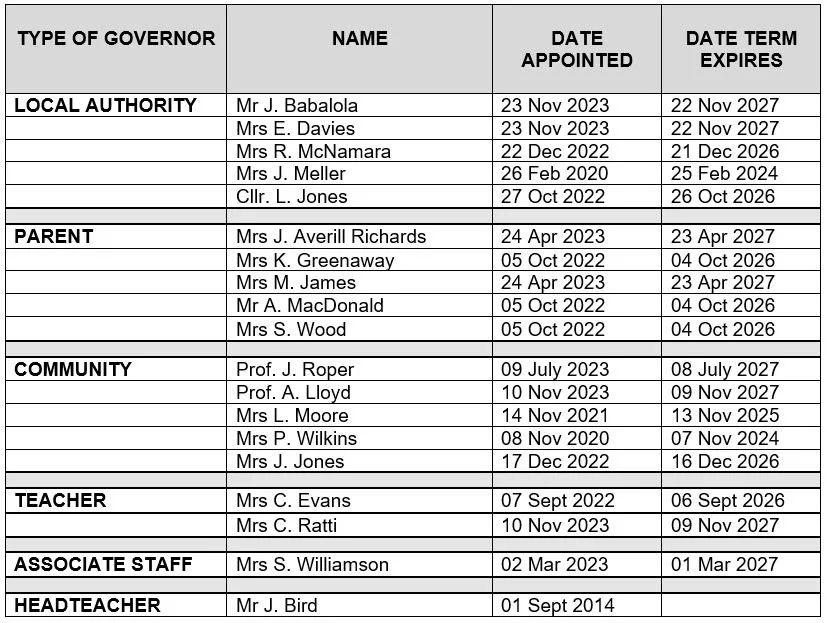 | TYPE OF GOVERNOR | NAME | DATE APPOINTED | DATE TERM EXPIRES |
|---|---|---|---|
| LOCAL AUTHORITY | Mr J. Babalola | 23 Nov 2023 | 22 Nov 2027 |
| | Mrs E. Davies | 23 Nov 2023 | 22 Nov 2027 |
| | Mrs R. McNamara | 22 Dec 2022 | 21 Dec 2026 |
| | Mrs J. Meller | 26 Feb 2020 | 25 Feb 2024 |
| | Cllr. L. Jones | 27 Oct 2022 | 26 Oct 2026 |
| | | | |
| PARENT | Mrs J. Averill Richards | 24 Apr 2023 | 23 Apr 2027 |
| | Mrs K. Greenaway | 05 Oct 2022 | 04 Oct 2026 |
| | Mrs M. James | 24 Apr 2023 | 23 Apr 2027 |
| | Mr A. MacDonald | 05 Oct 2022 | 04 Oct 2026 |
| | Mrs S. Wood | 05 Oct 2022 | 04 Oct 2026 |
| | | | |
| COMMUNITY | Prof. J. Roper | 09 July 2023 | 08 July 2027 |
| | Prof. A. Lloyd | 10 Nov 2023 | 09 Nov 2027 |
| | Mrs L. Moore | 14 Nov 2021 | 13 Nov 2025 |
| | Mrs P. Wilkins | 08 Nov 2020 | 07 Nov 2024 |
| | Mrs J. Jones | 17 Dec 2022 | 16 Dec 2026 |
| | | | |
| TEACHER | Mrs C. Evans | 07 Sept 2022 | 06 Sept 2026 |
| | Mrs C. Ratti | 10 Nov 2023 | 09 Nov 2027 |
| | | | |
| ASSOCIATE STAFF | Mrs S. Williamson | 02 Mar 2023 | 01 Mar 2027 |
| | | | |
| HEADTEACHER | Mr J. Bird | 01 Sept 2014 | |